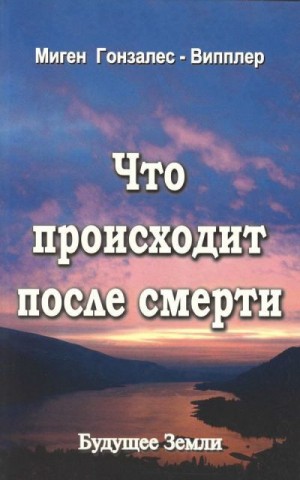 Миген Гонзалес - Випплер

Что происходит после смерти

Будущее Земли